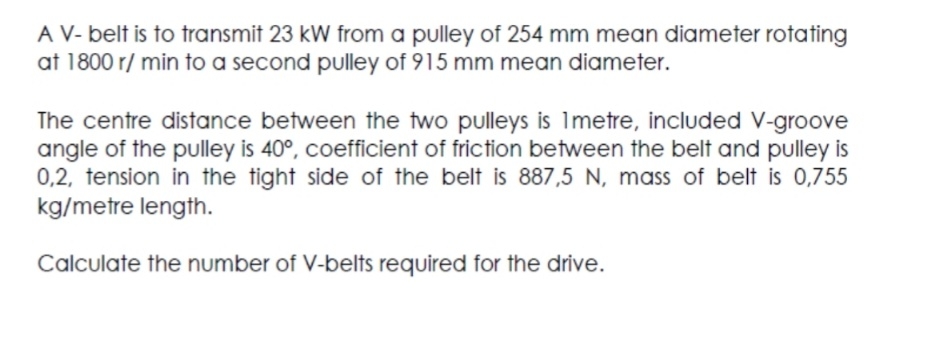 A V- belt is to transmit 23 kW from a pulley of 254 mm mean diameter rotating at 1800 r/ min to a second pulley of 915 mm mean diameter.

The centre distance between the two pulleys is 1metre, included V-groove angle of the pulley is 40°, coefficient of friction between the belt and pulley is 0,2, tension in the tight side of the belt is 887,5 N, mass of belt is 0,755 kg/metre length.

Calculate the number of V-belts required for the drive.